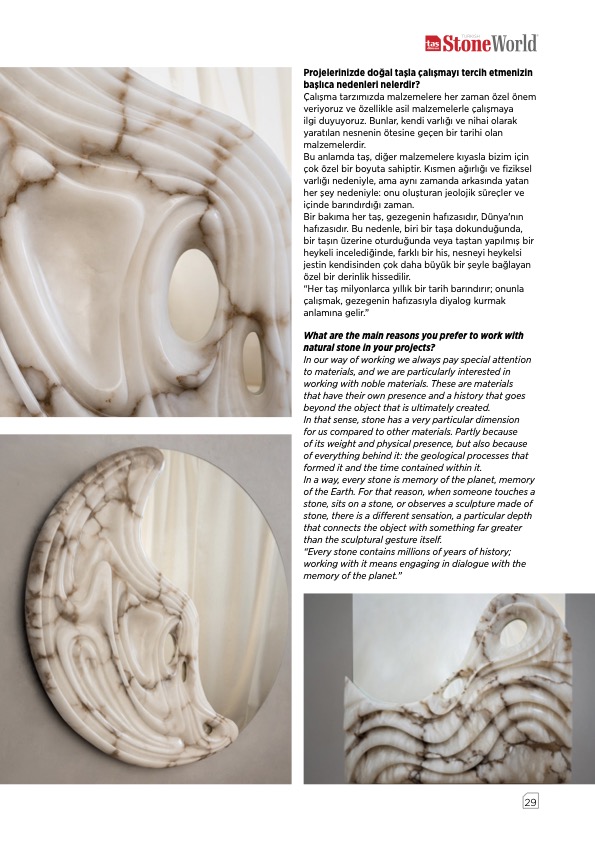 taş StoneWorld

Projelerinizde doğal taşla çalışmayı tercih etmenizin başlıca nedenleri nelerdir?
Çalışma tarzımızda malzemelere her zaman özel önem veriyoruz ve özellikle asil malzemelerle çalışmaya ilgi duyuyoruz. Bunlar, kendi varlığı ve nihai olarak yaratılan nesnenin ötesine geçen bir tarihi olan malzemelerdir.
Bu anlamda taş, diğer malzemelere kıyasla bizim için çok özel bir boyuta sahiptir. Kısmen ağırlığı ve fiziksel varlığı nedeniyle, ama aynı zamanda arkasında yatan her şey nedeniyle: onu oluşturan jeolojik süreçler ve içinde barındırdığı zaman.
Bir bakıma her taş, gezegenin hafızasıdır, Dünya'nın hafızasıdır. Bu nedenle, biri bir taşa dokunduğunda, bir taşın üzerine oturduğunda veya taştan yapılmış bir heykeli incelediğinde, farklı bir his, nesneyi heykelsi jestin kendisinden çok daha büyük bir şeyle bağlayan özel bir derinlik hissedilir.
"Her taş milyonlarca yıllık bir tarih barındırır; onunla çalışmak, gezegenin hafızasıyla diyalog kurmak anlamına gelir."

What are the main reasons you prefer to work with natural stone in your projects?
In our way of working we always pay special attention to materials, and we are particularly interested in working with noble materials. These are materials that have their own presence and a history that goes beyond the object that is ultimately created.
In that sense, stone has a very particular dimension for us compared to other materials. Partly because of its weight and physical presence, but also because of everything behind it: the geological processes that formed it and the time contained within it.
In a way, every stone is memory of the planet, memory of the Earth. For that reason, when someone touches a stone, sits on a stone, or observes a sculpture made of stone, there is a different sensation, a particular depth that connects the object with something far greater than the sculptural gesture itself.
"Every stone contains millions of years of history; working with it means engaging in dialogue with the memory of the planet."

29